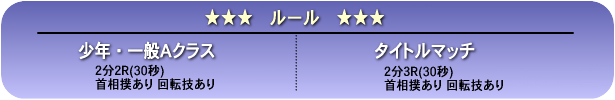 ★★★　ルール　★★★

少年・一般Aクラス

2分2R(30秒)
首相撲あり 回転技あり

タイトルマッチ

2分3R(30秒)
首相撲あり 回転技あり